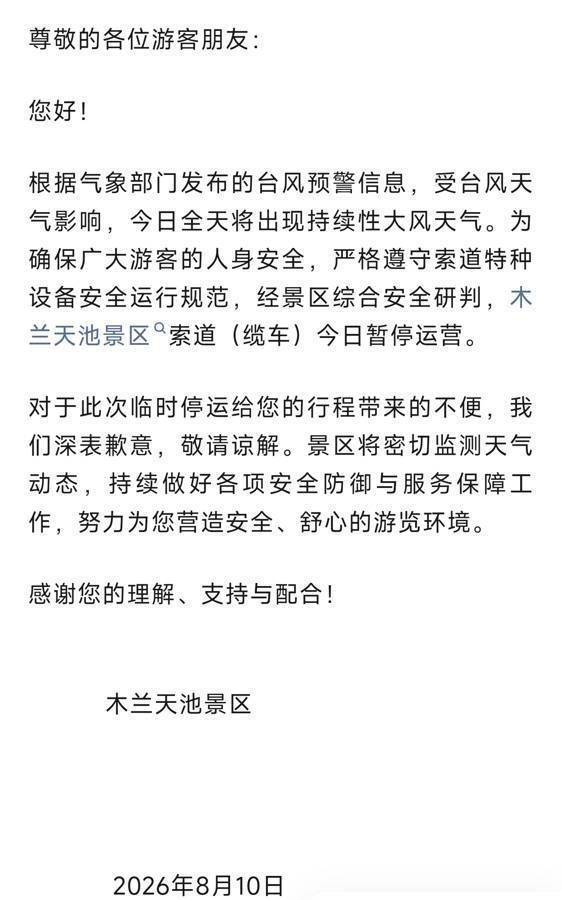 尊敬的各位游客朋友:

您好!

根据气象部门发布的台风预警信息，受台风天气影响，今日全天将出现持续性大风天气。为确保广大游客的人身安全，严格遵守索道特种设备安全运行规范，经景区综合安全研判，木兰天池景区索道（缆车）今日暂停运营。

对于此次临时停运给您的行程带来的不便，我们深表歉意，敬请谅解。景区将密切监测天气动态，持续做好各项安全防御与服务保障工作，努力为您营造安全、舒心的游览环境。

感谢您的理解、支持与配合!

木兰天池景区

2026年8月10日